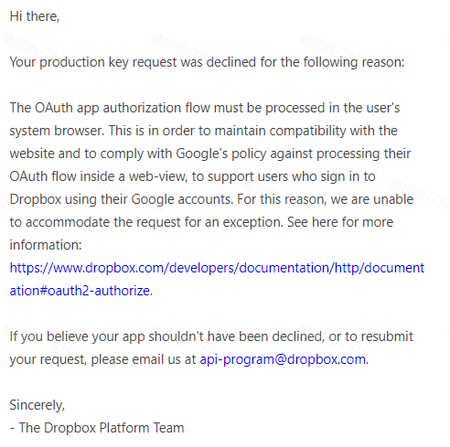 Hi there,

Your production key request was declined for the following reason:

The OAuth app authorization flow must be processed in the user's system browser. This is in order to maintain compatibility with the website and to comply with Google's policy against processing their OAuth flow inside a web-view, to support users who sign in to Dropbox using their Google accounts. For this reason, we are unable to accommodate the request for an exception. See here for more information: https://www.dropbox.com/developers/documentation/http/documentation#oauth2-authorize.

If you believe your app shouldn't have been declined, or to resubmit your request, please email us at api-program@dropbox.com.

Sincerely,
- The Dropbox Platform Team